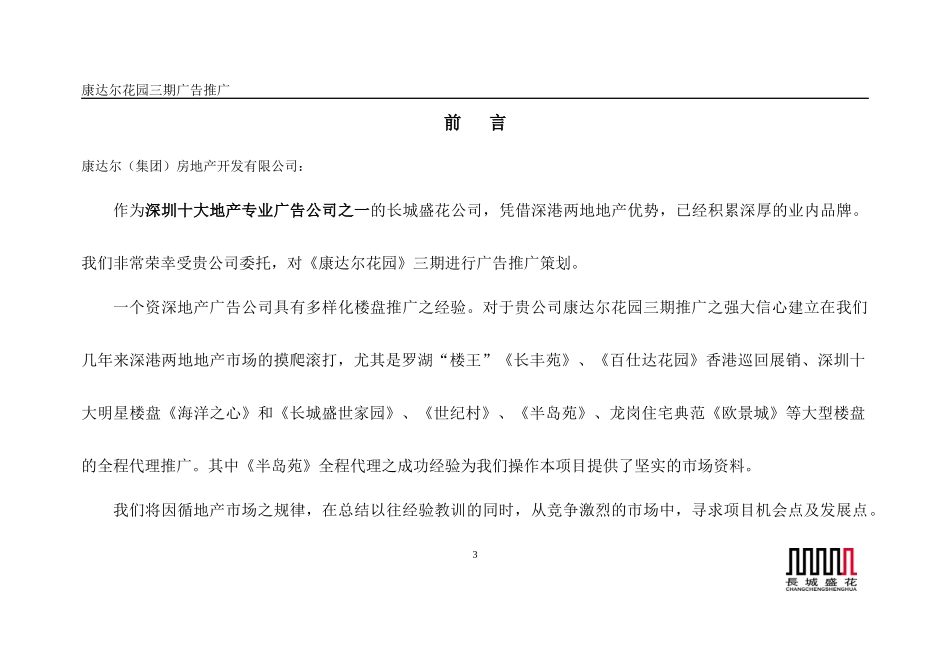 康达尔花园三期广告推广

前　言

康达尔（集团）房地产开发有限公司：

作为深圳十大地产专业广告公司之一的长城盛花公司，凭借深港两地地产优势，已经积累深厚的业内品牌。我们非常荣幸受贵公司委托，对《康达尔花园》三期进行广告推广策划。

一个资深地产广告公司具有多样化楼盘推广之经验。对于贵公司康达尔花园三期推广之强大信心建立在我们几年来深港两地地产市场的摸爬滚打，尤其是罗湖“楼王”《长丰苑》、《百仕达花园》香港巡回展销、深圳十大明星楼盘《海洋之心》和《长城盛世家园》、《世纪村》、《半岛苑》、龙岗住宅典范《欧景城》等大型楼盘的全程代理推广。其中《半岛苑》全程代理之成功经验为我们操作本项目提供了坚实的市场资料。

我们将因循地产市场之规律，在总结以往经验教训的同时，从竞争激烈的市场中，寻求项目机会点及发展点。

3

長城盛花
CHANGCHENGSHENGHUA